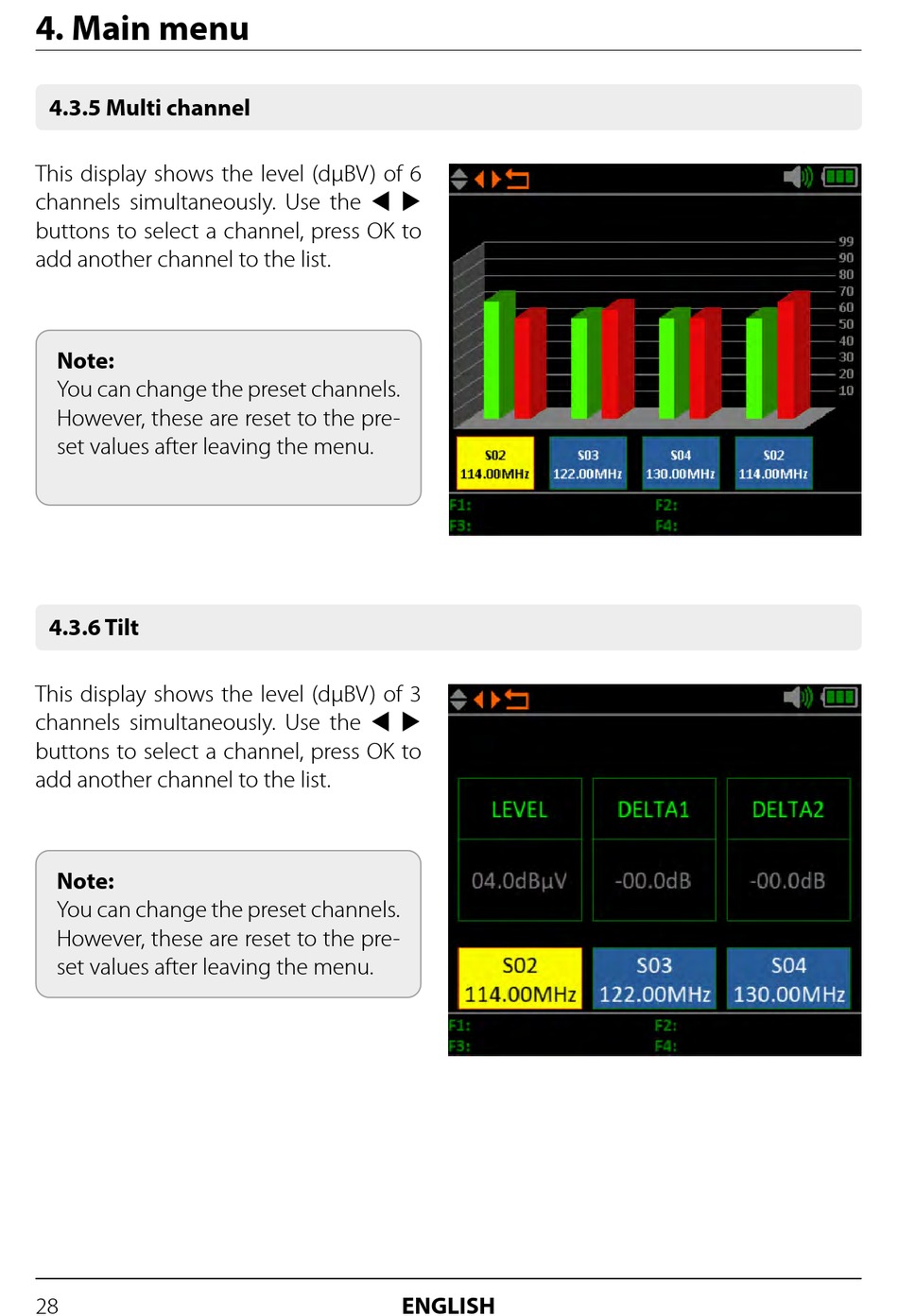 4. Main menu

4.3.5 Multi channel

This display shows the level (dµBV) of 6 channels simultaneously. Use the ◀ ▶ buttons to select a channel, press OK to add another channel to the list.

Note:
You can change the preset channels. However, these are reset to the preset values after leaving the menu.

99
90
80
70
60
50
40
30
20
10

S02
114.00MHz

S03
122.00MHz

S04
130.00MHz

S02
114.00MHz

F1:
F2:
F3:
F4:

4.3.6 Tilt

This display shows the level (dµBV) of 3 channels simultaneously. Use the ◀ ▶ buttons to select a channel, press OK to add another channel to the list.

Note:
You can change the preset channels. However, these are reset to the preset values after leaving the menu.

| LEVEL | DELTA1 | DELTA2 |
|---|---|---|
| 04.0dBµV | -00.0dB | -00.0dB |

S02
114.00MHz

S03
122.00MHz

S04
130.00MHz

F1:
F2:
F3:
F4:

28

ENGLISH